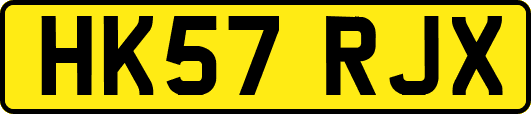 HK57 RJX